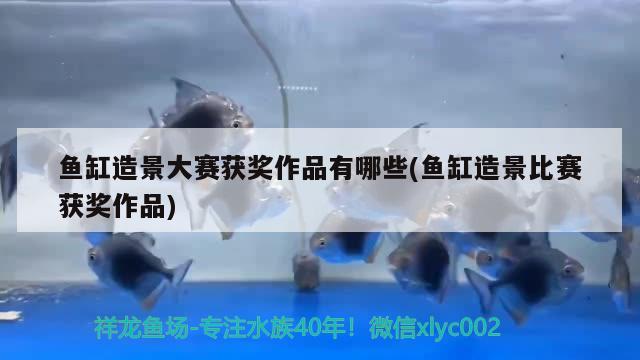 鱼缸造景大赛获奖作品有哪些(鱼缸造景比赛获奖作品)

祥龙鱼场-专注水族40年！微信xlyc002